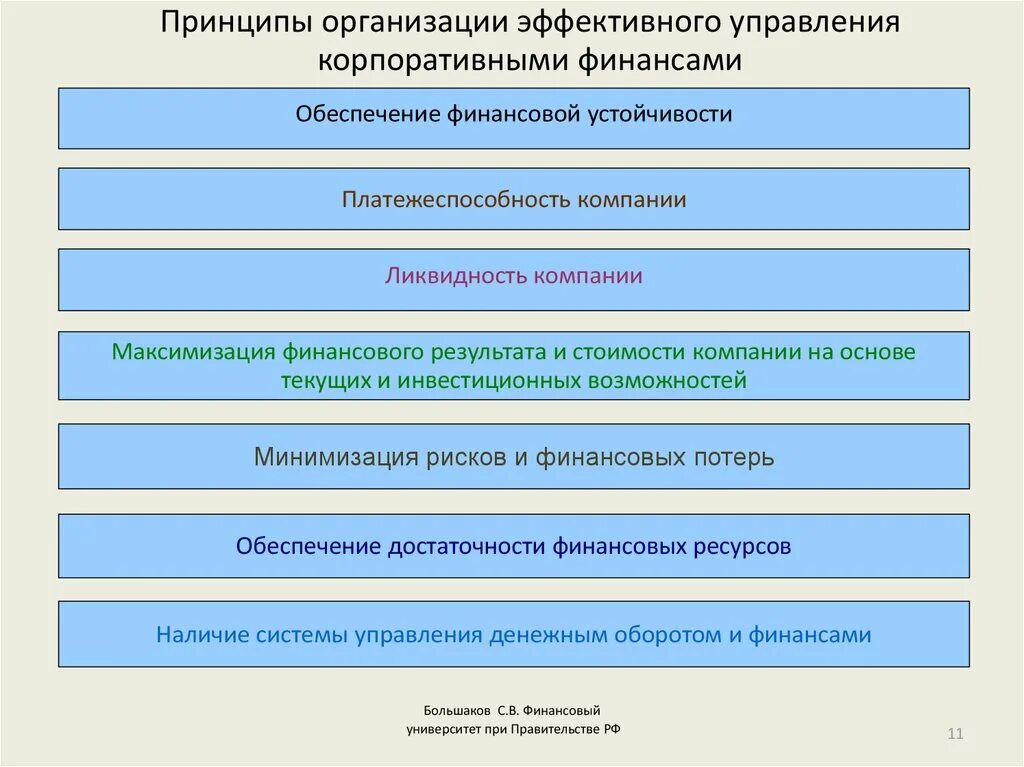 Принципы организации эффективного управления корпоративными финансами

Обеспечение финансовой устойчивости

Платежеспособность компании

Ликвидность компании

Максимизация финансового результата и стоимости компании на основе текущих и инвестиционных возможностей

Минимизация рисков и финансовых потерь

Обеспечение достаточности финансовых ресурсов

Наличие системы управления денежным оборотом и финансами

Большаков С.В. Финансовый университет при Правительстве РФ

11